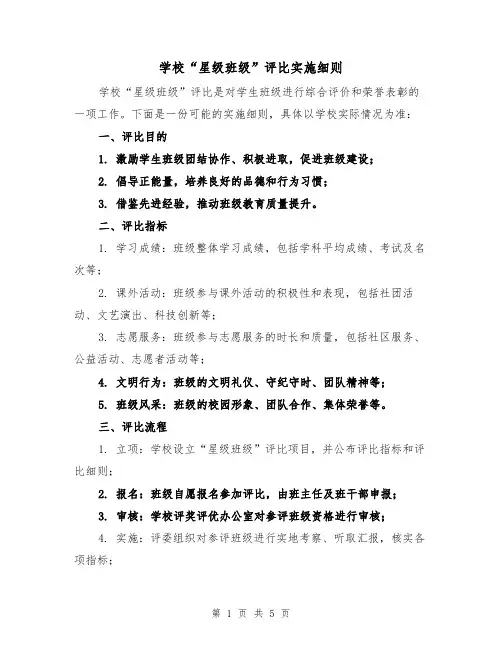 学校“星级班级”评比实施细则

学校“星级班级”评比是对学生班级进行综合评价和荣誉表彰的一项工作。下面是一份可能的实施细则，具体以学校实际情况为准：

一、评比目的

1. 激励学生班级团结协作、积极进取，促进班级建设；

2. 倡导正能量，培养良好的品德和行为习惯；

3. 借鉴先进经验，推动班级教育质量提升。

二、评比指标

1. 学习成绩：班级整体学习成绩，包括学科平均成绩、考试及名次等；

2. 课外活动：班级参与课外活动的积极性和表现，包括社团活动、文艺演出、科技创新等；

3. 志愿服务：班级参与志愿服务的时长和质量，包括社区服务、公益活动、志愿者活动等；

4. 文明行为：班级的文明礼仪、守纪守时、团队精神等；

5. 班级风采：班级的校园形象、团队合作、集体荣誉等。

三、评比流程

1. 立项：学校设立“星级班级”评比项目，并公布评比指标和评比细则；

2. 报名：班级自愿报名参加评比，由班主任及班干部申报；

3. 审核：学校评奖评优办公室对参评班级资格进行审核；

4. 实施：评委组织对参评班级进行实地考察、听取汇报，核实各项指标；

第 1 页 共 5 页